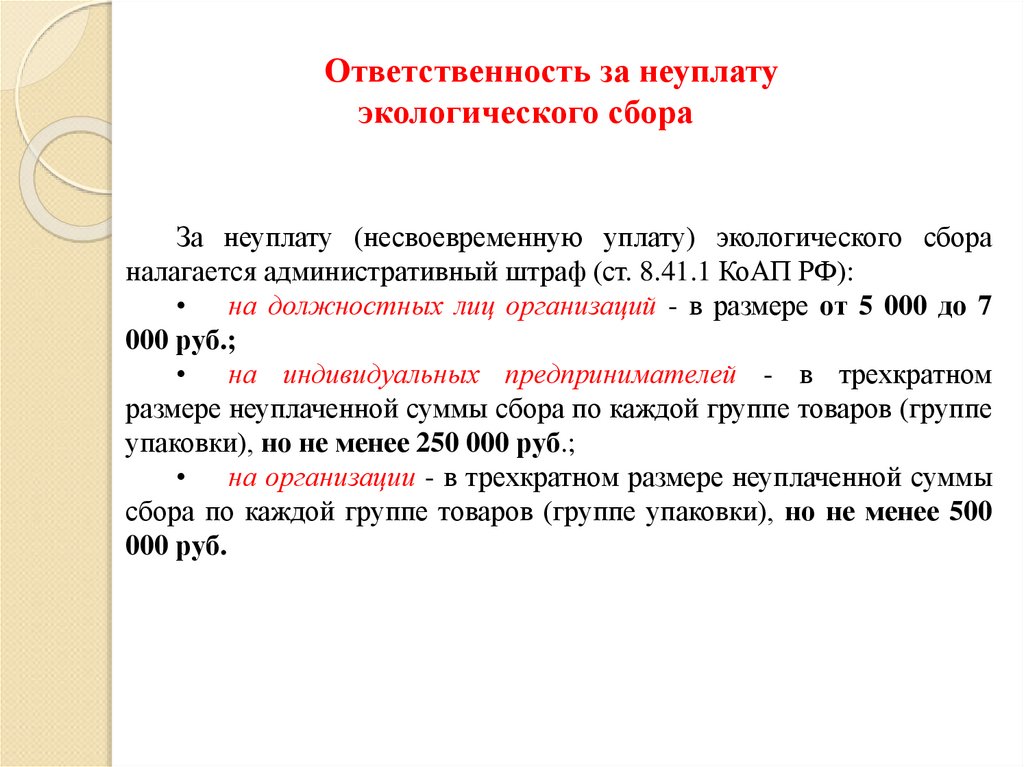 Ответственность за неуплату экологического сбора

За неуплату (несвоевременную уплату) экологического сбора налагается административный штраф (ст. 8.41.1 КоАП РФ):

• на должностных лиц организаций - в размере от 5 000 до 7 000 руб.;

• на индивидуальных предпринимателей - в трехкратном размере неуплаченной суммы сбора по каждой группе товаров (группе упаковки), но не менее 250 000 руб.;

• на организации - в трехкратном размере неуплаченной суммы сбора по каждой группе товаров (группе упаковки), но не менее 500 000 руб.